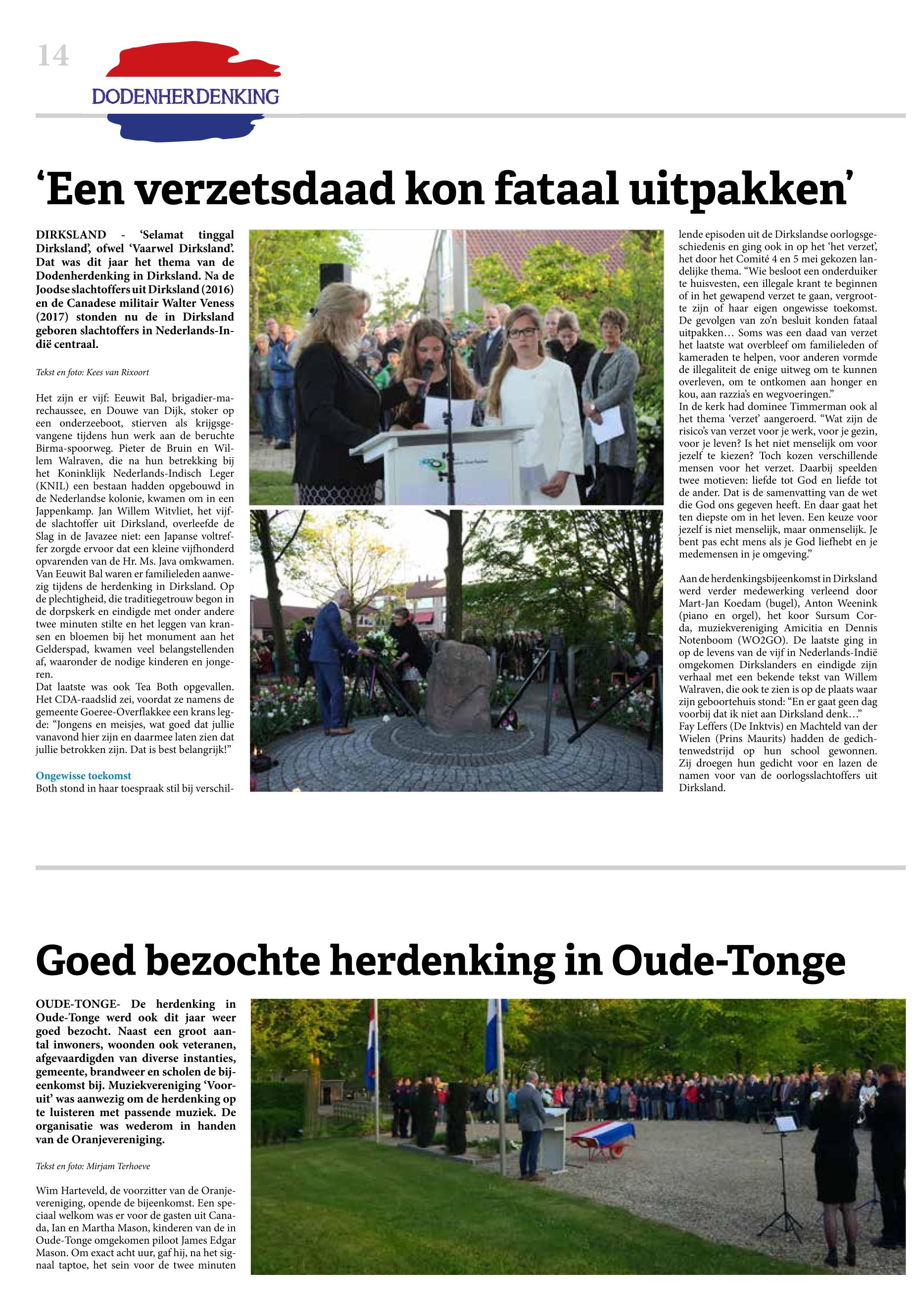 14

DODENHERDENKING

‘Een verzetsdaad kon fataal uitpakken’

DIRKSLAND - ‘Selamat tinggal Dirksland’, ofwel ‘Vaarwel Dirksland’. Dat was dit jaar het thema van de Dodenherdenking in Dirksland. Na de Joodse slachtoffers uit Dirksland (2016) en de Canadese militair Walter Veness (2017) stonden nu de in Dirksland geboren slachtoffers in Nederlands-Indië centraal.

Tekst en foto: Kees van Rixoort

Het zijn er vijf: Eeuwit Bal, brigadier-marechaussee, en Douwe van Dijk, stoker op een onderzeeboot, stierven als krijgsgevangene tijdens hun werk aan de beruchte Birma-spoorweg. Pieter de Bruin en Willem Walraven, die na hun betrekking bij het Koninklijk Nederlands-Indisch Leger (KNIL) een bestaan hadden opgebouwd in de Nederlandse kolonie, kwamen om in een Jappenkamp. Jan Willem Witvliet, het vijfde slachtoffer uit Dirksland, overleefde de Slag in de Javazee niet: een Japanse voltreffer zorgde ervoor dat een kleine vijfhonderd opvarenden van de Hr. Ms. Java omkwamen. Van Eeuwit Bal waren er familieleden aanwezig tijdens de herdenking in Dirksland. Op de plechtigheid, die traditiegetrouw begon in de dorpskerk en eindigde met onder andere twee minuten stilte en het leggen van kransen en bloemen bij het monument aan het Gelderspad, kwamen veel belangstellenden af, waaronder de nodige kinderen en jongeren.
Dat laatste was ook Tea Both opgevallen. Het CDA-raadslid zei, voordat ze namens de gemeente Goeree-Overflakkee een krans legde: “Jongens en meisjes, wat goed dat jullie vanavond hier zijn en daarmee laten zien dat jullie betrokken zijn. Dat is best belangrijk!”

Ongewisse toekomst
Both stond in haar toespraak stil bij verschillende episoden uit de Dirkslandse oorlogsgeschiedenis en ging ook in op het ‘het verzet’, het door het Comité 4 en 5 mei gekozen landelijke thema. “Wie besloot een onderduiker te huisvesten, een illegale krant te beginnen of in het gewapend verzet te gaan, vergrootte zijn of haar eigen ongewisse toekomst. De gevolgen van zo’n besluit konden fataal uitpakken… Soms was een daad van verzet het laatste wat overbleef om familieleden of kameraden te helpen, voor anderen vormde de illegaliteit de enige uitweg om te kunnen overleven, om te ontkomen aan honger en kou, aan razzia’s en wegvoeringen.”
In de kerk had dominee Timmerman ook al het thema ‘verzet’ aangeroerd. “Wat zijn de risico’s van verzet voor je werk, voor je gezin, voor je leven? Is het niet menselijk om voor jezelf te kiezen? Toch kozen verschillende mensen voor het verzet. Daarbij speelden twee motieven: liefde tot God en liefde tot de ander. Dat is de samenvatting van de wet die God ons gegeven heeft. En daar gaat het ten diepste om in het leven. Een keuze voor jezelf is niet menselijk, maar onmenselijk. Je bent pas echt mens als je God liefhebt en je medemensen in je omgeving.”

Aan de herdenkingsbijeenkomst in Dirksland werd verder medewerking verleend door Mart-Jan Koedam (bugel), Anton Weenink (piano en orgel), het koor Sursum Corda, muziekvereniging Amicitia en Dennis Notenboom (WO2GO). De laatste ging in op de levens van de vijf in Nederlands-Indië omgekomen Dirkslanders en eindigde zijn verhaal met een bekende tekst van Willem Walraven, die ook te zien is op de plaats waar zijn geboortehuis stond: “En er gaat geen dag voorbij dat ik niet aan Dirksland denk…”
Fay Leffers (De Inktvis) en Machteld van der Wielen (Prins Maurits) hadden de gedichtenwedstrijd op hun school gewonnen. Zij droegen hun gedicht voor en lazen de namen voor van de oorlogsslachtoffers uit Dirksland.

Goed bezochte herdenking in Oude-Tonge

OUDE-TONGE- De herdenking in Oude-Tonge werd ook dit jaar weer goed bezocht. Naast een groot aantal inwoners, woonden ook veteranen, afgevaardigden van diverse instanties, gemeente, brandweer en scholen de bijeenkomst bij. Muziekvereniging ‘Vooruit’ was aanwezig om de herdenking op te luisteren met passende muziek. De organisatie was wederom in handen van de Oranjevereniging.

Tekst en foto: Mirjam Terhoeve

Wim Harteveld, de voorzitter van de Oranjevereniging, opende de bijeenkomst. Een speciaal welkom was er voor de gasten uit Canada, Ian en Martha Mason, kinderen van de in Oude-Tonge omgekomen piloot James Edgar Mason. Om exact acht uur, gaf hij, na het signaal taptoe, het sein voor de twee minuten